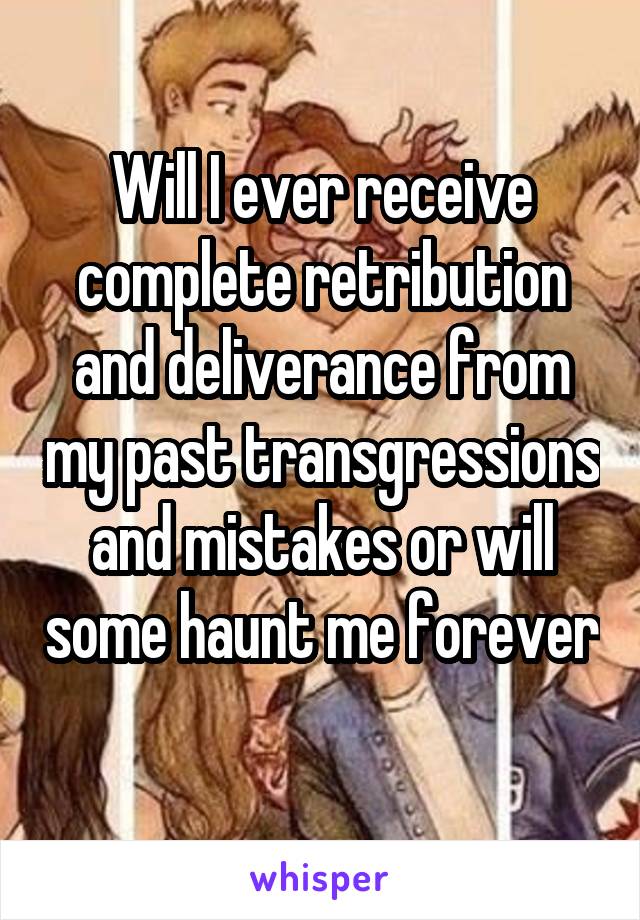 Will I ever receive complete retribution and deliverance from my past transgressions and mistakes or will some haunt me forever

whisper